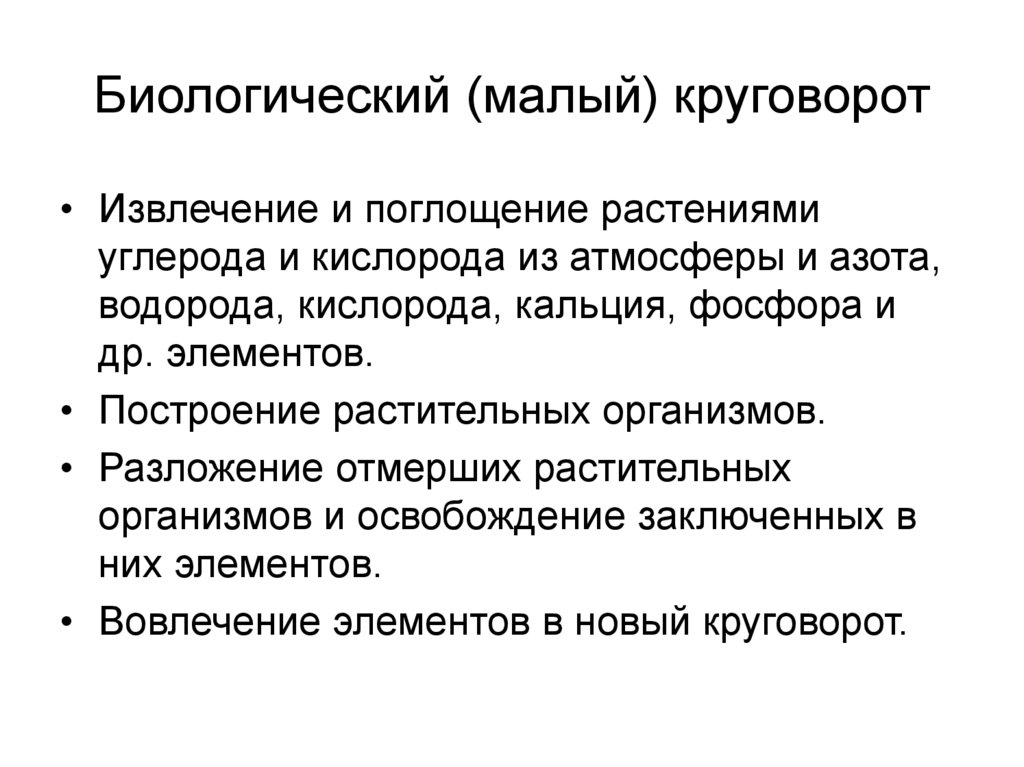 Биологический (малый) круговорот

• Извлечение и поглощение растениями углерода и кислорода из атмосферы и азота, водорода, кислорода, кальция, фосфора и др. элементов.
• Построение растительных организмов.
• Разложение отмерших растительных организмов и освобождение заключенных в них элементов.
• Вовлечение элементов в новый круговорот.